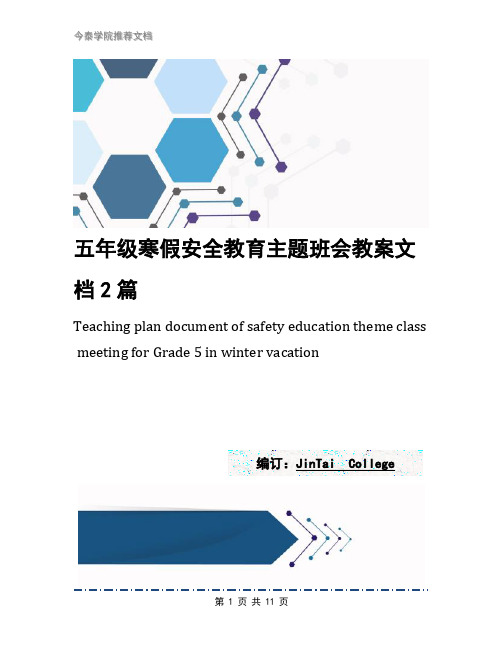 今泰学院推荐文档

五年级寒假安全教育主题班会教案文档2篇

Teaching plan document of safety education theme class meeting for Grade 5 in winter vacation

编订：JinTai College

第 1 页 共 11 页